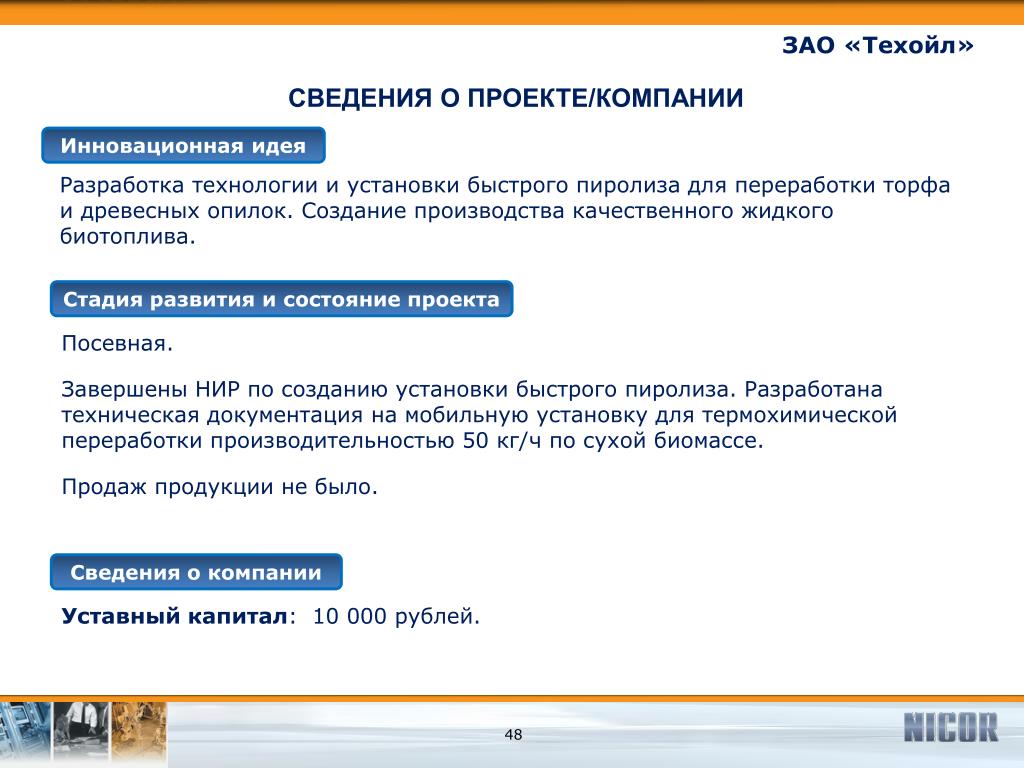 ЗАО «Техойл»

СВЕДЕНИЯ О ПРОЕКТЕ/КОМПАНИИ

Инновационная идея

Разработка технологии и установки быстрого пиролиза для переработки торфа и древесных опилок. Создание производства качественного жидкого биотоплива.

Стадия развития и состояние проекта

Посевная.

Завершены НИР по созданию установки быстрого пиролиза. Разработана техническая документация на мобильную установку для термохимической переработки производительностью 50 кг/ч по сухой биомассе.

Продаж продукции не было.

Сведения о компании

Уставный капитал: 10 000 рублей.

48

NICOR